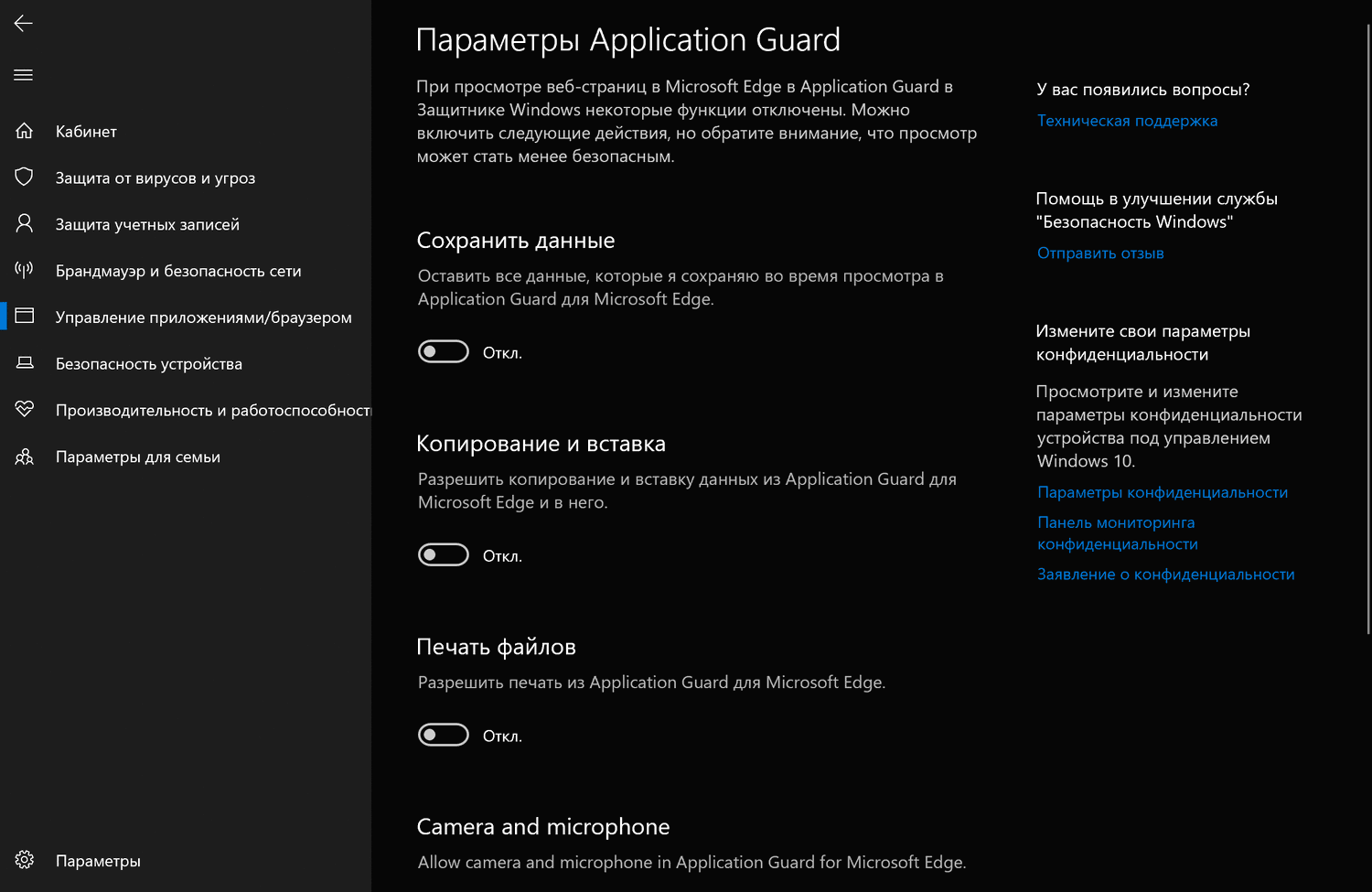 Кабинет
Защита от вирусов и угроз
Защита учетных записей
Брандмауэр и безопасность сети
Управление приложениями/браузером
Безопасность устройства
Производительность и работоспособност
Параметры для семьи
Параметры

Параметры Application Guard

При просмотре веб-страниц в Microsoft Edge в Application Guard в Защитнике Windows некоторые функции отключены. Можно включить следующие действия, но обратите внимание, что просмотр может стать менее безопасным.

Сохранить данные

Оставить все данные, которые я сохраняю во время просмотра в Application Guard для Microsoft Edge.

Откл.

Копирование и вставка

Разрешить копирование и вставку данных из Application Guard для Microsoft Edge и в него.

Откл.

Печать файлов

Разрешить печать из Application Guard для Microsoft Edge.

Откл.

Camera and microphone

Allow camera and microphone in Application Guard for Microsoft Edge.

У вас появились вопросы?
Техническая поддержка

Помощь в улучшении службы "Безопасность Windows"
Отправить отзыв

Измените свои параметры конфиденциальности

Просмотрите и измените параметры конфиденциальности устройства под управлением Windows 10.
Параметры конфиденциальности
Панель мониторинга конфиденциальности
Заявление о конфиденциальности